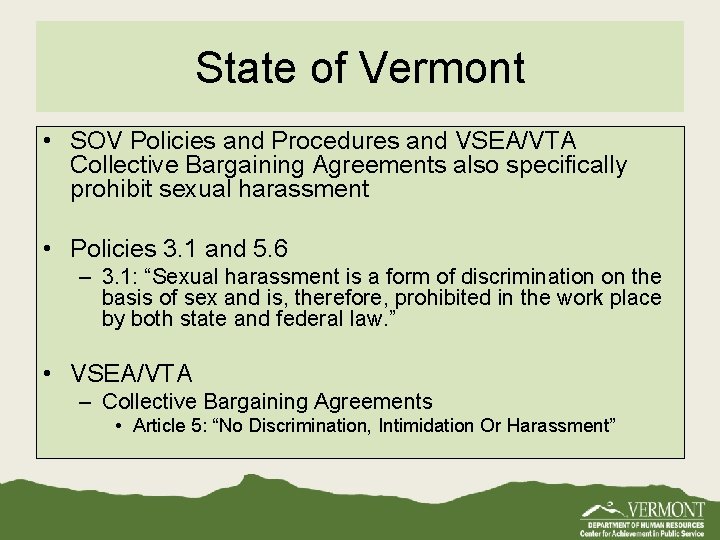 State of Vermont

• SOV Policies and Procedures and VSEA/VTA Collective Bargaining Agreements also specifically prohibit sexual harassment

• Policies 3.1 and 5.6
– 3.1: “Sexual harassment is a form of discrimination on the basis of sex and is, therefore, prohibited in the work place by both state and federal law.”

• VSEA/VTA
– Collective Bargaining Agreements
• Article 5: “No Discrimination, Intimidation Or Harassment”

VERMONT
DEPARTMENT OF HUMAN RESOURCES
Center for Achievement in Public Service